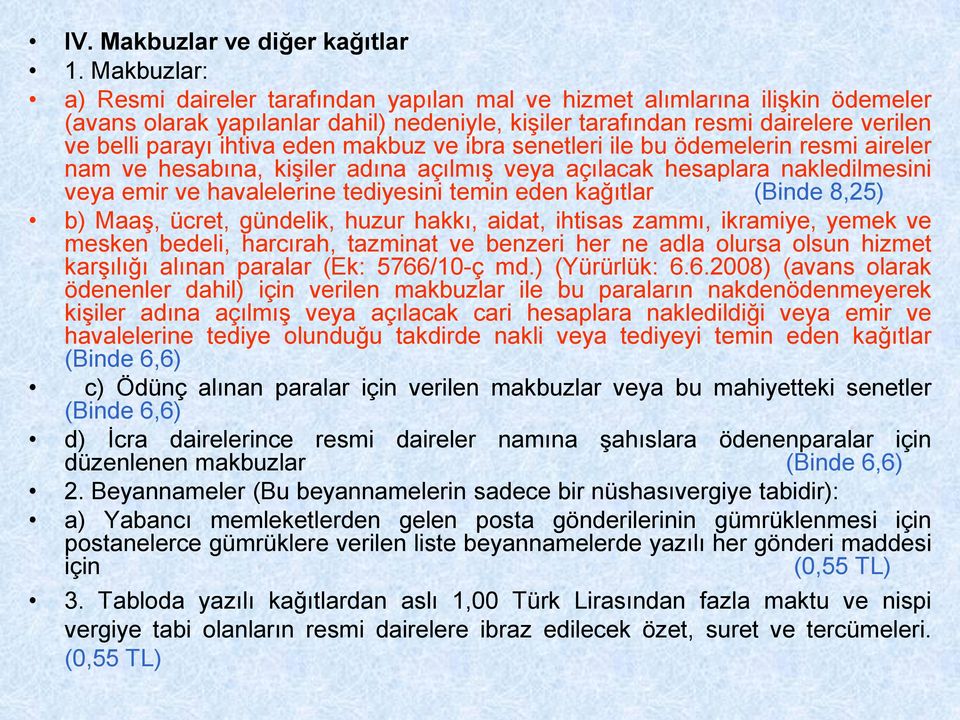 • IV. Makbuzlar ve diğer kağıtlar
• 1. Makbuzlar:
• a) Resmi daireler tarafından yapılan mal ve hizmet alımlarına ilişkin ödemeler (avans olarak yapılanlar dahil) nedeniyle, kişiler tarafından resmi dairelere verilen ve belli parayı ihtiva eden makbuz ve ibra senetleri ile bu ödemelerin resmi aireler nam ve hesabına, kişiler adına açılmış veya açılacak hesaplara nakledilmesini veya emir ve havalelerine tediyesini temin eden kağıtlar (Binde 8,25)
• b) Maaş, ücret, gündelik, huzur hakkı, aidat, ihtisas zammı, ikramiye, yemek ve mesken bedeli, harcırah, tazminat ve benzeri her ne adla olursa olsun hizmet karşılığı alınan paralar (Ek: 5766/10-ç md.) (Yürürlük: 6.6.2008) (avans olarak ödenenler dahil) için verilen makbuzlar ile bu paraların nakdenödenmeyerek kişiler adına açılmış veya açılacak cari hesaplara nakledildiği veya emir ve havalelerine tediye olunduğu takdirde nakli veya tediyeyi temin eden kağıtlar (Binde 6,6)
• c) Ödünç alınan paralar için verilen makbuzlar veya bu mahiyetteki senetler (Binde 6,6)
• d) İcra dairelerince resmi daireler namına şahıslara ödenenparalar için düzenlenen makbuzlar (Binde 6,6)
• 2. Beyannameler (Bu beyannamelerin sadece bir nüshasıvergiye tabidir):
• a) Yabancı memleketlerden gelen posta gönderilerinin gümrüklenmesi için postanelerce gümrüklere verilen liste beyannamelerde yazılı her gönderi maddesi için (0,55 TL)
• 3. Tabloda yazılı kağıtlardan aslı 1,00 Türk Lirasından fazla maktu ve nispi vergiye tabi olanların resmi dairelere ibraz edilecek özet, suret ve tercümeleri. (0,55 TL)